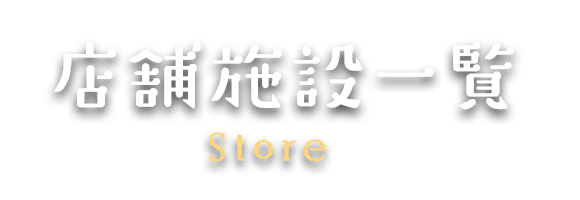 店舗施設一覧
Store